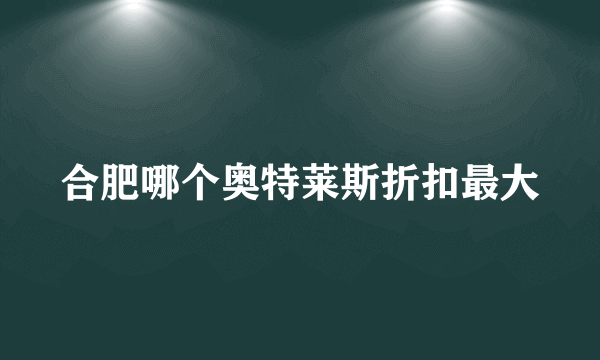 合肥哪个奥特莱斯折扣最大